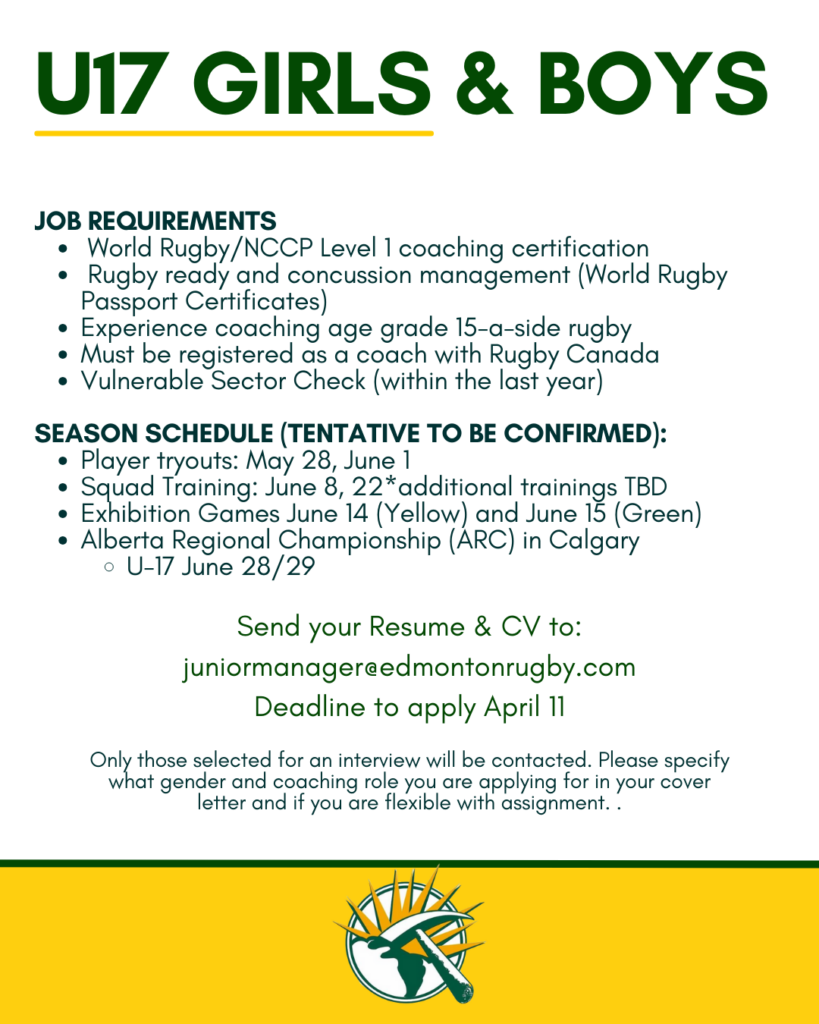 U17 GIRLS & BOYS

JOB REQUIREMENTS
- World Rugby/NCCP Level 1 coaching certification
- Rugby ready and concussion management (World Rugby Passport Certificates)
- Experience coaching age grade 15-a-side rugby
- Must be registered as a coach with Rugby Canada
- Vulnerable Sector Check (within the last year)

SEASON SCHEDULE (TENTATIVE TO BE CONFIRMED):
- Player tryouts: May 28, June 1
- Squad Training: June 8, 22*additional trainings TBD
- Exhibition Games June 14 (Yellow) and June 15 (Green)
- Alberta Regional Championship (ARC) in Calgary
  - U-17 June 28/29

Send your Resume & CV to:
juniormanager@edmontonrugby.com
Deadline to apply April 11

Only those selected for an interview will be contacted. Please specify what gender and coaching role you are applying for in your cover letter and if you are flexible with assignment. .